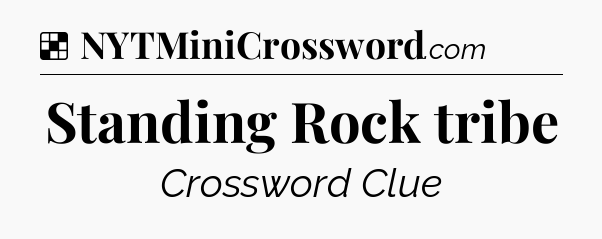 NYTMiniCrossword.com

Standing Rock tribe

Crossword Clue